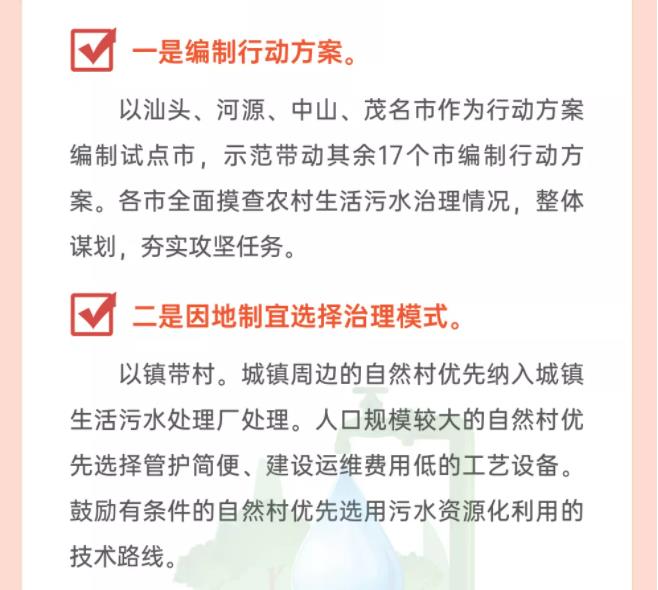 一是编制行动方案。

以汕头、河源、中山、茂名市作为行动方案编制试点市，示范带动其余17个市编制行动方案。各市全面摸查农村生活污水治理情况，整体谋划，夯实攻坚任务。

二是因地制宜选择治理模式。

以镇带村。城镇周边的自然村优先纳入城镇生活污水处理厂处理。人口规模较大的自然村优先选择管护简便、建设运维费用低的工艺设备。鼓励有条件的自然村优先选用污水资源化利用的技术路线。